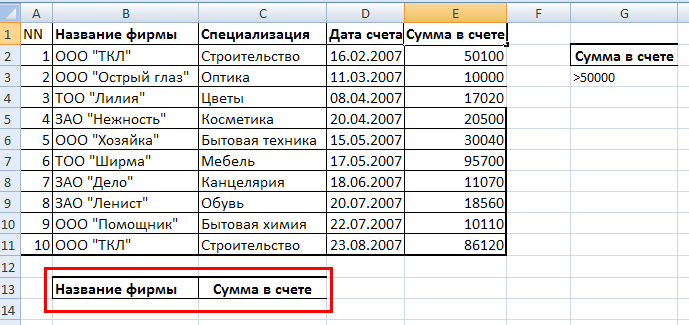 |  | A | B | C | D | E | F | G |
|---|---|---|---|---|---|---|---|
| 1 | NN | Название фирмы | Специализация | Дата счета | Сумма в счете |  |  |
| 2 | 1 | ООО "ТКЛ" | Строительство | 16.02.2007 | 50100 |  | Сумма в счете |
| 3 | 2 | ООО "Острый глаз" | Оптика | 11.03.2007 | 10000 |  | >50000 |
| 4 | 3 | ТОО "Лилия" | Цветы | 08.04.2007 | 17020 |  |  |
| 5 | 4 | ЗАО "Нежность" | Косметика | 20.04.2007 | 20500 |  |  |
| 6 | 5 | ООО "Хозяйка" | Бытовая техника | 15.05.2007 | 30040 |  |  |
| 7 | 6 | ТОО "Ширма" | Мебель | 17.05.2007 | 95700 |  |  |
| 8 | 7 | ЗАО "Дело" | Канцелярия | 18.06.2007 | 11070 |  |  |
| 9 | 8 | ЗАО "Ленист" | Обувь | 20.07.2007 | 18560 |  |  |
| 10 | 9 | ООО "Помощник" | Бытовая химия | 22.07.2007 | 10110 |  |  |
| 11 | 10 | ООО "ТКЛ" | Строительство | 23.08.2007 | 86120 |  |  |
| 12 |  |  |  |  |  |  |  |
| 13 |  | Название фирмы | Сумма в счете |  |  |  |  |
| 14 |  |  |  |  |  |  |  |